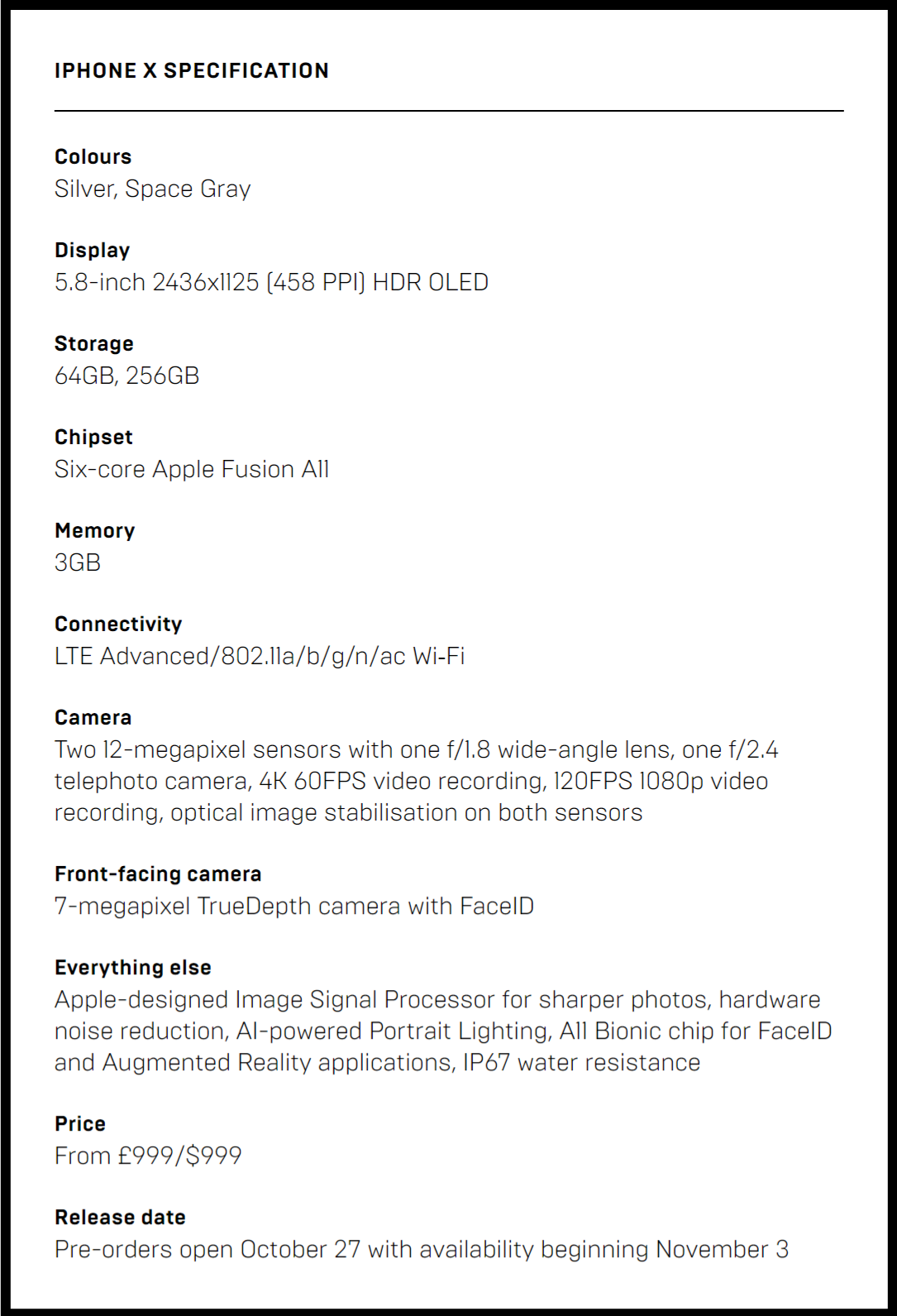 IPHONE X SPECIFICATION

Colours
Silver, Space Gray

Display
5.8-inch 2436x1125 (458 PPI) HDR OLED

Storage
64GB, 256GB

Chipset
Six-core Apple Fusion A11

Memory
3GB

Connectivity
LTE Advanced/802.11a/b/g/n/ac Wi-Fi

Camera
Two 12-megapixel sensors with one f/1.8 wide-angle lens, one f/2.4 telephoto camera, 4K 60FPS video recording, 120FPS 1080p video recording, optical image stabilisation on both sensors

Front-facing camera
7-megapixel TrueDepth camera with FaceID

Everything else
Apple-designed Image Signal Processor for sharper photos, hardware noise reduction, AI-powered Portrait Lighting, A11 Bionic chip for FaceID and Augmented Reality applications, IP67 water resistance

Price
From £999/$999

Release date
Pre-orders open October 27 with availability beginning November 3